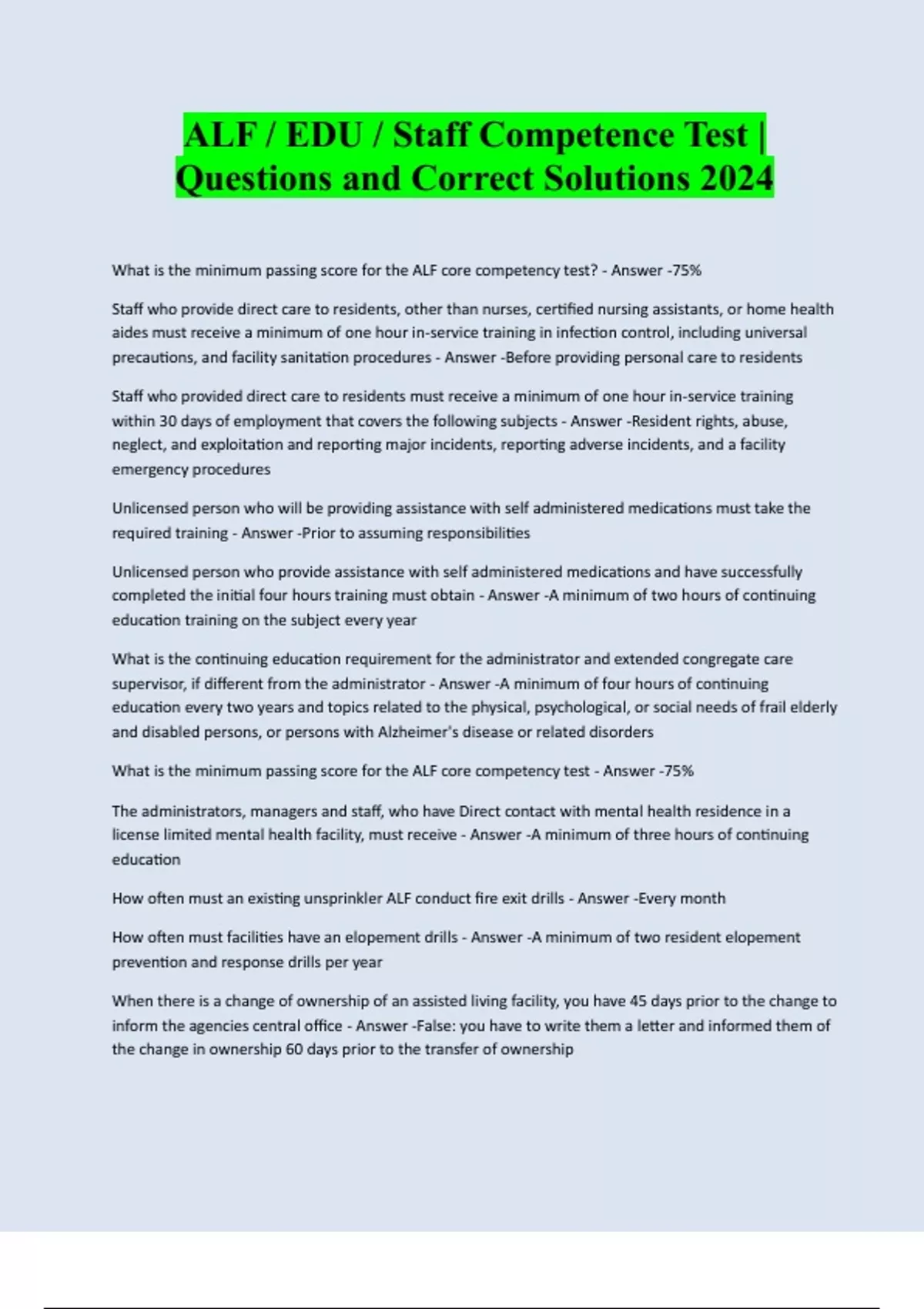 ALF / EDU / Staff Competence Test | Questions and Correct Solutions 2024

What is the minimum passing score for the ALF core competency test? - Answer -75%

Staff who provide direct care to residents, other than nurses, certified nursing assistants, or home health aides must receive a minimum of one hour in-service training in infection control, including universal precautions, and facility sanitation procedures - Answer -Before providing personal care to residents

Staff who provided direct care to residents must receive a minimum of one hour in-service training within 30 days of employment that covers the following subjects - Answer -Resident rights, abuse, neglect, and exploitation and reporting major incidents, reporting adverse incidents, and a facility emergency procedures

Unlicensed person who will be providing assistance with self administered medications must take the required training - Answer -Prior to assuming responsibilities

Unlicensed person who provide assistance with self administered medications and have successfully completed the initial four hours training must obtain - Answer -A minimum of two hours of continuing education training on the subject every year

What is the continuing education requirement for the administrator and extended congregate care supervisor, if different from the administrator - Answer -A minimum of four hours of continuing education every two years and topics related to the physical, psychological, or social needs of frail elderly and disabled persons, or persons with Alzheimer's disease or related disorders

What is the minimum passing score for the ALF core competency test - Answer -75%

The administrators, managers and staff, who have Direct contact with mental health residence in a license limited mental health facility, must receive - Answer -A minimum of three hours of continuing education

How often must an existing unsprinkler ALF conduct fire exit drills - Answer -Every month

How often must facilities have an elopement drills - Answer -A minimum of two resident elopement prevention and response drills per year

When there is a change of ownership of an assisted living facility, you have 45 days prior to the change to inform the agencies central office - Answer -False: you have to write them a letter and informed them of the change in ownership 60 days prior to the transfer of ownership